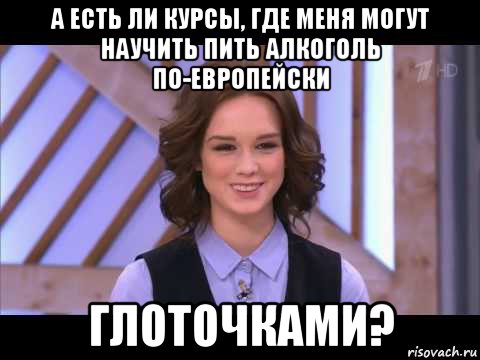 А ЕСТЬ ЛИ КУРСЫ, ГДЕ МЕНЯ МОГУТ НАУЧИТЬ ПИТЬ АЛКОГОЛЬ ПО-ЕВРОПЕЙСКИ

1 HD

ГЛОТОЧКАМИ?

risovach.ru